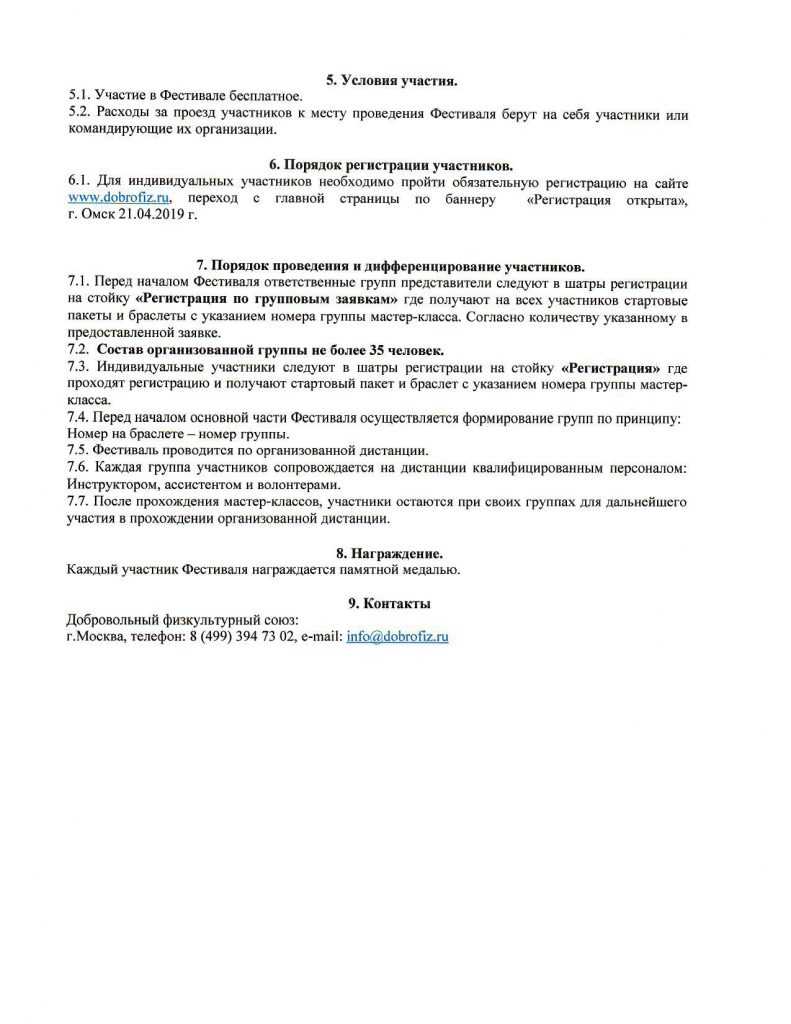 5. Условия участия.

5.1. Участие в Фестивале бесплатное.

5.2. Расходы за проезд участников к месту проведения Фестиваля берут на себя участники или командирующие их организации.

6. Порядок регистрации участников.

6.1. Для индивидуальных участников необходимо пройти обязательную регистрацию на сайте www.dobrofiz.ru, переход с главной страницы по баннеру «Регистрация открыта», г. Омск 21.04.2019 г.

7. Порядок проведения и дифференцирование участников.

7.1. Перед началом Фестиваля ответственные групп представители следуют в шатры регистрации на стойку «Регистрация по групповым заявкам» где получают на всех участников стартовые пакеты и браслеты с указанием номера группы мастер-класса. Согласно количеству указанному в предоставленной заявке.

7.2. Состав организованной группы не более 35 человек.

7.3. Индивидуальные участники следуют в шатры регистрации на стойку «Регистрация» где проходят регистрацию и получают стартовый пакет и браслет с указанием номера группы мастер-класса.

7.4. Перед началом основной части Фестиваля осуществляется формирование групп по принципу: Номер на браслете – номер группы.

7.5. Фестиваль проводится по организованной дистанции.

7.6. Каждая группа участников сопровождается на дистанции квалифицированным персоналом: Инструктором, ассистентом и волонтерами.

7.7. После прохождения мастер-классов, участники остаются при своих группах для дальнейшего участия в прохождении организованной дистанции.

8. Награждение.

Каждый участник Фестиваля награждается памятной медалью.

9. Контакты

Добровольный физкультурный союз:
г.Москва, телефон: 8 (499) 394 73 02, e-mail: info@dobrofiz.ru